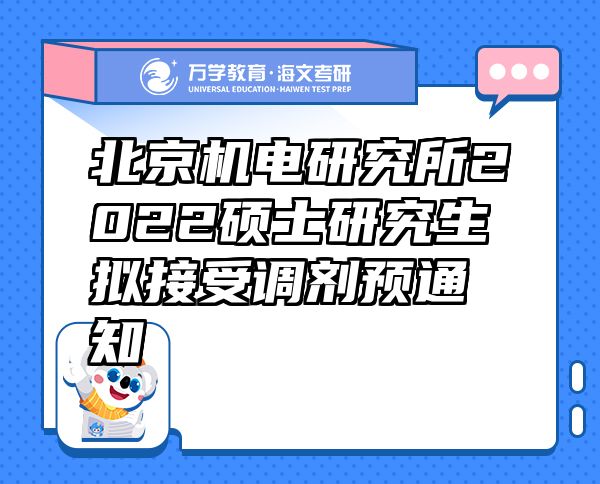 万学教育·海文考研
UNIVERSAL EDUCATION·HAIWEN TEST PREP

北京机电研究所2022硕士研究生拟接受调剂预通知